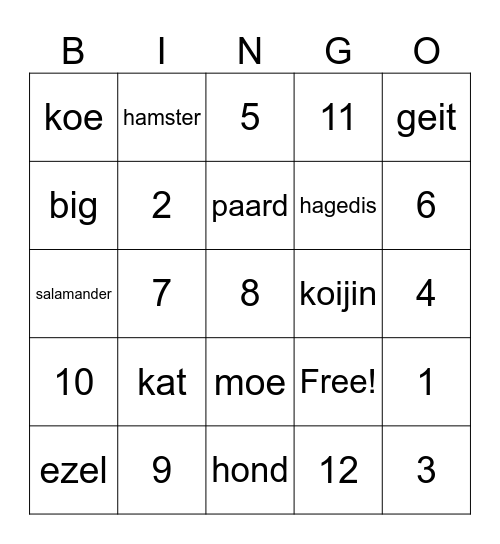 | B | I | N | G | O |
|---|---|---|---|---|
| koe | hamster | 5 | 11 | geit |
| big | 2 | paard | hagedis | 6 |
| salamander | 7 | 8 | koijin | 4 |
| 10 | kat | moe | Free! | 1 |
| ezel | 9 | hond | 12 | 3 |